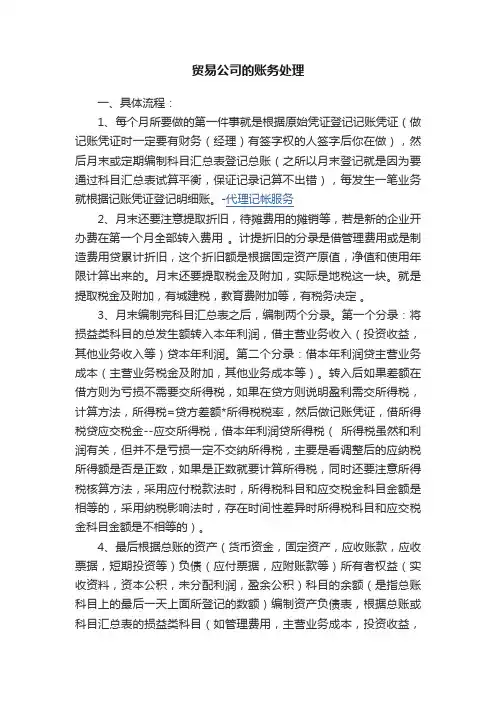 贸易公司的账务处理

一、具体流程：

1、每个月所要做的第一件事就是根据原始凭证登记记账凭证（做记账凭证时一定要有财务（经理）有签字权的人签字后你在做），然后月末或定期编制科目汇总表登记总账（之所以月末登记就是因为要通过科目汇总表试算平衡，保证记录记算不出错），每发生一笔业务就根据记账凭证登记明细账。-代理记帐服务

2、月末还要注意提取折旧，待摊费用的摊销等，若是新的企业开办费在第一个月全部转入费用 。计提折旧的分录是借管理费用或是制造费用贷累计折旧，这个折旧额是根据固定资产原值，净值和使用年限计算出来的。月末还要提取税金及附加，实际是地税这一块。就是提取税金及附加，有城建税，教育费附加等，有税务决定 。

3、月末编制完科目汇总表之后，编制两个分录。第一个分录：将损益类科目的总发生额转入本年利润，借主营业务收入（投资收益，其他业务收入等）贷本年利润。第二个分录：借本年利润贷主营业务成本（主营业务税金及附加，其他业务成本等）。转入后如果差额在借方则为亏损不需要交所得税，如果在贷方则说明盈利需交所得税，计算方法，所得税=贷方差额*所得税税率，然后做记账凭证，借所得税贷应交税金--应交所得税，借本年利润贷所得税（ 所得税虽然和利润有关，但并不是亏损一定不交纳所得税，主要是看调整后的应纳税所得额是否是正数，如果是正数就要计算所得税，同时还要注意所得税核算方法，采用应付税款法时，所得税科目和应交税金科目金额是相等的，采用纳税影响法时，存在时间性差异时所得税科目和应交税金科目金额是不相等的）。

4、最后根据总账的资产（货币资金，固定资产，应收账款，应收票据，短期投资等）负债（应付票据，应附账款等）所有者权益（实收资料，资本公积，未分配利润，盈余公积）科目的余额（是指总账科目上的最后一天上面所登记的数额）编制资产负债表，根据总账或科目汇总表的损益类科目（如管理费用，主营业务成本，投资收益，